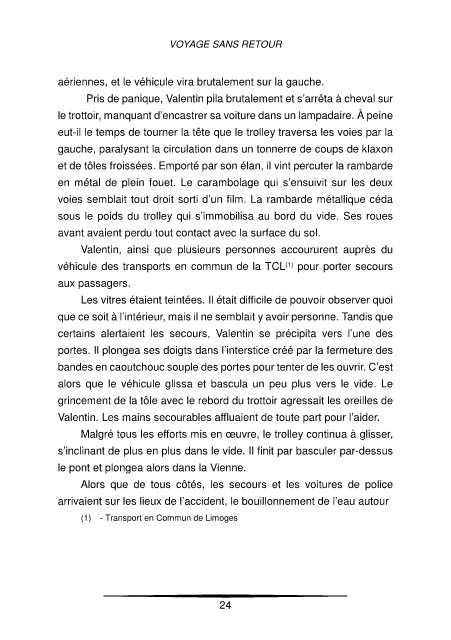 VOYAGE SANS RETOUR

aériennes, et le véhicule vira brutalement sur la gauche.

Pris de panique, Valentin pila brutalement et s'arrêta à cheval sur le trottoir, manquant d'encastrer sa voiture dans un lampadaire. À peine eut-il le temps de tourner la tête que le trolley traversa les voies par la gauche, paralysant la circulation dans un tonnerre de coups de klaxon et de tôles froissées. Emporté par son élan, il vint percuter la rambarde en métal de plein fouet. Le carambolage qui s'ensuivit sur les deux voies semblait tout droit sorti d'un film. La rambarde métallique céda sous le poids du trolley qui s'immobilisa au bord du vide. Ses roues avant avaient perdu tout contact avec la surface du sol.

Valentin, ainsi que plusieurs personnes accoururent auprès du véhicule des transports en commun de la TCL$^{(1)}$ pour porter secours aux passagers.

Les vitres étaient teintées. Il était difficile de pouvoir observer quoi que ce soit à l'intérieur, mais il ne semblait y avoir personne. Tandis que certains alertaient les secours, Valentin se précipita vers l'une des portes. Il plongea ses doigts dans l'interstice créé par la fermeture des bandes en caoutchouc souple des portes pour tenter de les ouvrir. C'est alors que le véhicule glissa et bascula un peu plus vers le vide. Le grincement de la tôle avec le rebord du trottoir agressait les oreilles de Valentin. Les mains secourables affluaient de toute part pour l'aider.

Malgré tous les efforts mis en œuvre, le trolley continua à glisser, s'inclinant de plus en plus dans le vide. Il finit par basculer par-dessus le pont et plongea alors dans la Vienne.

Alors que de tous côtés, les secours et les voitures de police arrivaient sur les lieux de l'accident, le bouillonnement de l'eau autour

(1) - Transport en Commun de Limoges

24